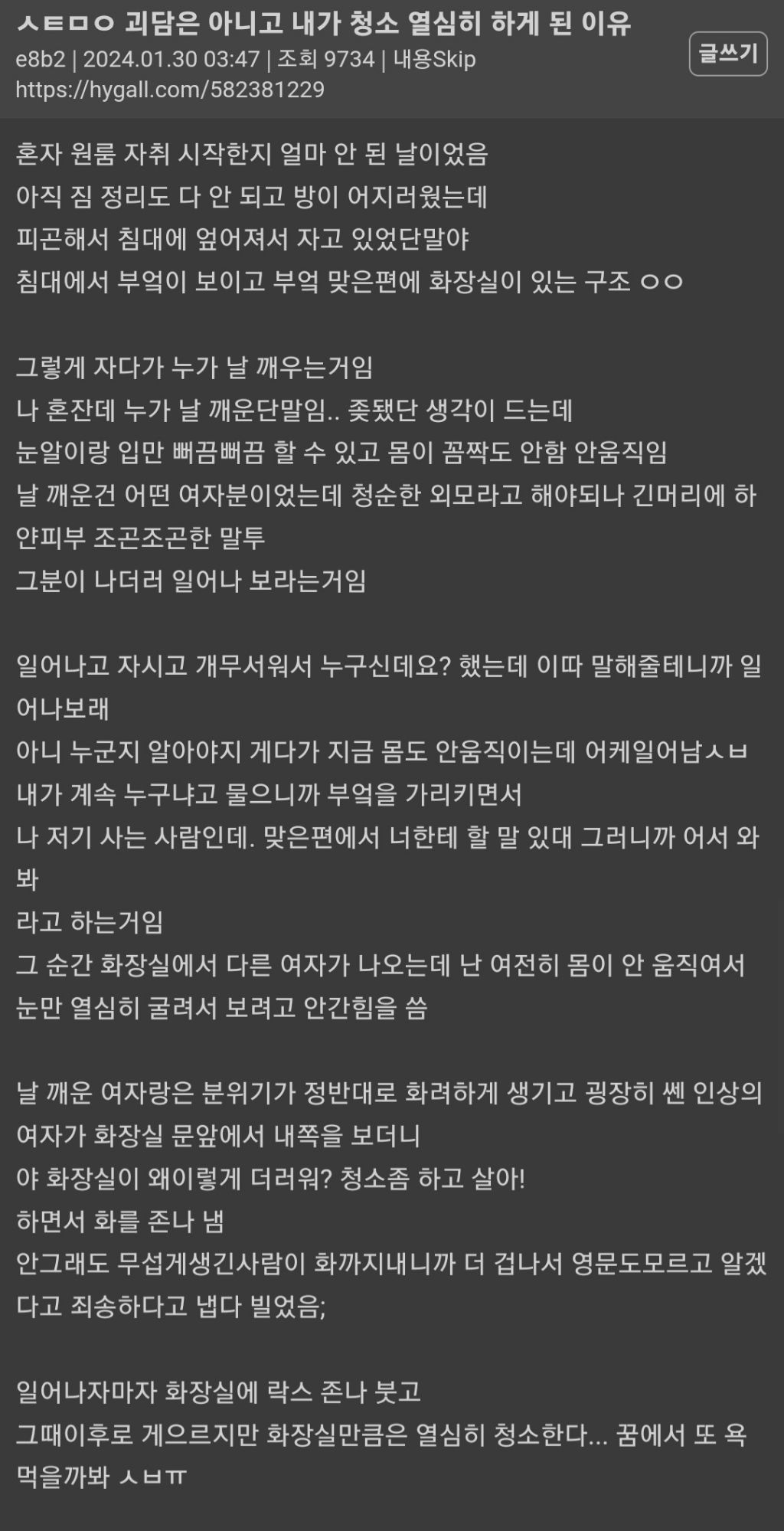 ㅅㅌㅁㅇ 괴담은 아니고 내가 청소 열심히 하게 된 이유
e8b2 | 2024.01.30 03:47 | 조회 9734 | 내용Skip
https://hygall.com/582381229

글쓰기

혼자 원룸 자취 시작한지 얼마 안 된 날이었음
아직 짐 정리도 다 안 되고 방이 어지러웠는데
피곤해서 침대에 엎어져서 자고 있었단말야
침대에서 부엌이 보이고 부엌 맞은편에 화장실이 있는 구조 ㅇㅇ

그렇게 자다가 누가 날 깨우는거임
나 혼잔데 누가 날 깨운단말임.. 좆됐단 생각이 드는데
눈알이랑 입만 뻐끔뻐끔 할 수 있고 몸이 꼼짝도 안함 안움직임
날 깨운건 어떤 여자분이었는데 청순한 외모라고 해야되나 긴머리에 하얀피부 조곤조곤한 말투
그분이 나더러 일어나 보라는거임

일어나고 자시고 개무서워서 누구신데요? 했는데 이따 말해줄테니까 일어나보래
아니 누군지 알아야지 게다가 지금 몸도 안움직이는데 어케일어남ㅅㅂ
내가 계속 누구냐고 물으니까 부엌을 가리키면서
나 저기 사는 사람인데. 맞은편에서 너한테 할 말 있대 그러니까 어서 와봐
라고 하는거임
그 순간 화장실에서 다른 여자가 나오는데 난 여전히 몸이 안 움직여서 눈만 열심히 굴려서 보려고 안간힘을 씀

날 깨운 여자랑은 분위기가 정반대로 화려하게 생기고 굉장히 쎈 인상의 여자가 화장실 문앞에서 내쪽을 보더니
야 화장실이 왜이렇게 더러워? 청소좀 하고 살아!
하면서 화를 존나 냄
안그래도 무섭게생긴사람이 화까지내니까 더 겁나서 영문도모르고 알겠다고 죄송하다고 냅다 빌었음;

일어나자마자 화장실에 락스 존나 붓고
그때이후로 게으르지만 화장실만큼은 열심히 청소한다... 꿈에서 또 욕먹을까봐 ㅅㅂㅠ